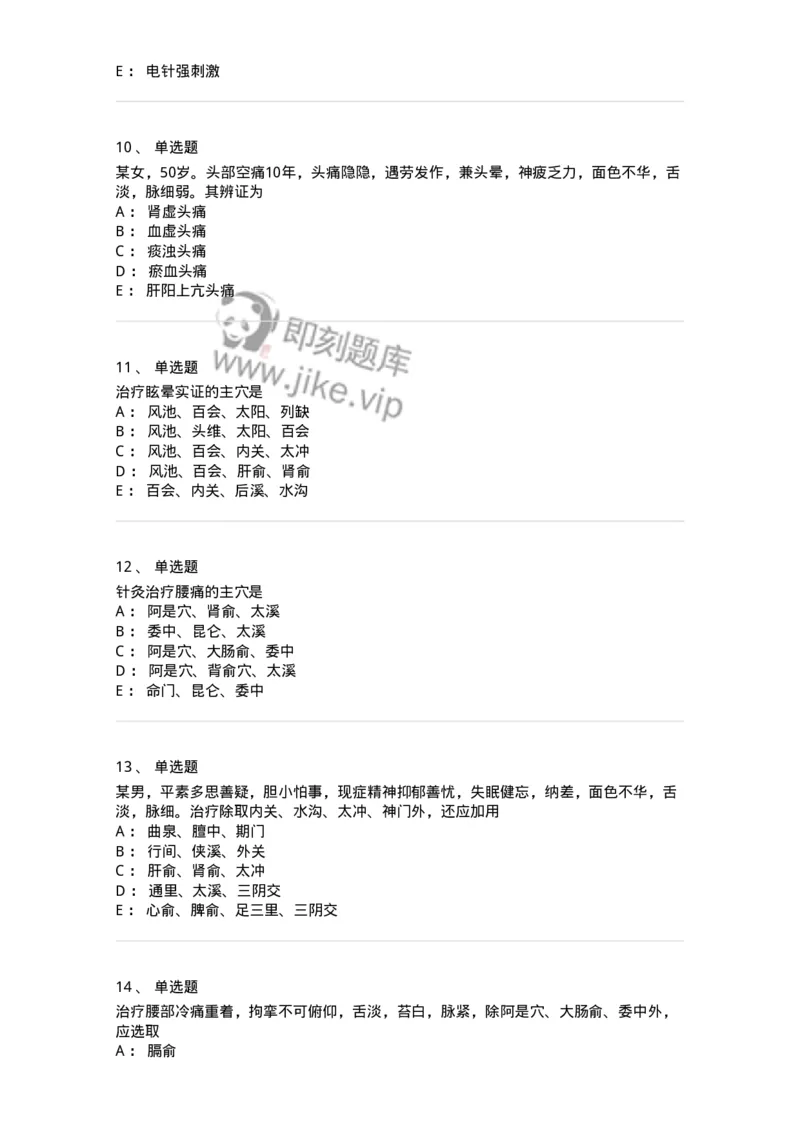 E： 电针强刺激

10、 单选题

某女，50岁。头部空痛10年，头痛隐隐，遇劳发作，兼头晕，神疲乏力，面色不华，舌淡，脉细弱。其辨证为
A： 肾虚头痛
B： 血虚头痛
C： 痰浊头痛
D： 瘀血头痛
E： 肝阳上亢头痛

即刻题库
www.jike.vip

11、 单选题

治疗眩晕实证的主穴是
A： 风池、百会、太阳、列缺
B： 风池、头维、太阳、百会
C： 风池、百会、内关、太冲
D： 风池、百会、肝俞、肾俞
E： 百会、内关、后溪、水沟

12、 单选题

针灸治疗腰痛的主穴是
A： 阿是穴、肾俞、太溪
B： 委中、昆仑、太溪
C： 阿是穴、大肠俞、委中
D： 阿是穴、背俞穴、太溪
E： 命门、昆仑、委中

13、 单选题

某男，平素多思善疑，胆小怕事，现症精神抑郁善忧，失眠健忘，纳差，面色不华，舌淡，脉细。治疗除取内关、水沟、太冲、神门外，还应加用
A： 曲泉、膻中、期门
B： 行间、侠溪、外关
C： 肝俞、肾俞、太冲
D： 通里、太溪、三阴交
E： 心俞、脾俞、足三里、三阴交

14、 单选题

治疗腰部冷痛重着，拘挛不可俯仰，舌淡，苔白，脉紧，除阿是穴、大肠俞、委中外，应选取
A： 膈俞